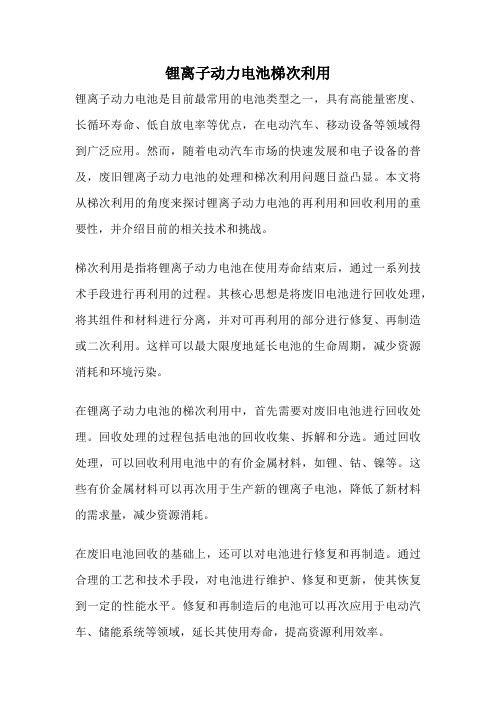 锂离子动力电池梯次利用

锂离子动力电池是目前最常用的电池类型之一，具有高能量密度、长循环寿命、低自放电率等优点，在电动汽车、移动设备等领域得到广泛应用。然而，随着电动汽车市场的快速发展和电子设备的普及，废旧锂离子动力电池的处理和梯次利用问题日益凸显。本文将从梯次利用的角度来探讨锂离子动力电池的再利用和回收利用的重要性，并介绍目前的相关技术和挑战。

梯次利用是指将锂离子动力电池在使用寿命结束后，通过一系列技术手段进行再利用的过程。其核心思想是将废旧电池进行回收处理，将其组件和材料进行分离，并对可再利用的部分进行修复、再制造或二次利用。这样可以最大限度地延长电池的生命周期，减少资源消耗和环境污染。

在锂离子动力电池的梯次利用中，首先需要对废旧电池进行回收处理。回收处理的过程包括电池的回收收集、拆解和分选。通过回收处理，可以回收利用电池中的有价金属材料，如锂、钴、镍等。这些有价金属材料可以再次用于生产新的锂离子电池，降低了新材料的需求量，减少资源消耗。

在废旧电池回收的基础上，还可以对电池进行修复和再制造。通过合理的工艺和技术手段，对电池进行维护、修复和更新，使其恢复到一定的性能水平。修复和再制造后的电池可以再次应用于电动汽车、储能系统等领域，延长其使用寿命，提高资源利用效率。